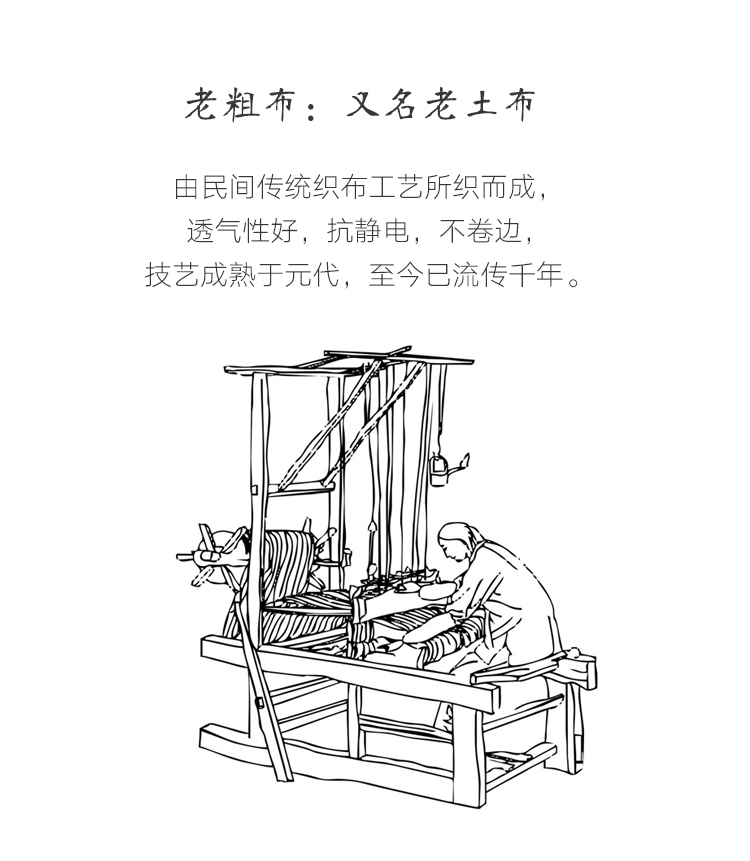 老粗布：又名老土布

由民间传统织布工艺所织而成，
透气性好，抗静电，不卷边，
技艺成熟于元代，至今已流传千年。